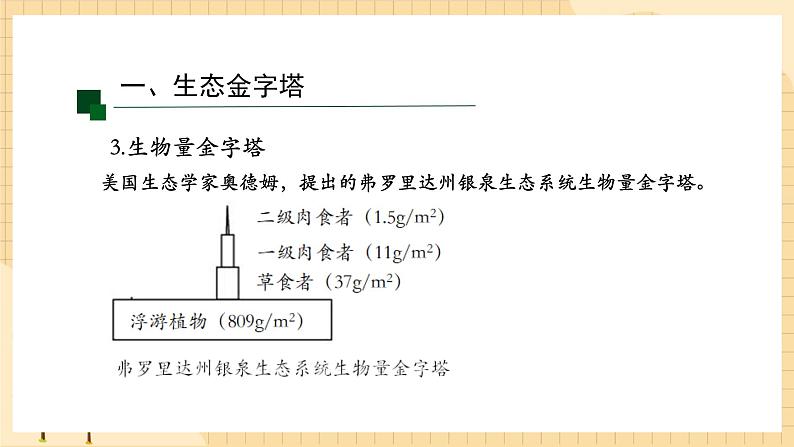 一、生态金字塔

3.生物量金字塔

美国生态学家奥德姆，提出的弗罗里达州银泉生态系统生物量金字塔。

二级肉食者（$1.5g/m^2$）

一级肉食者（$11g/m^2$）

草食者（$37g/m^2$）

浮游植物（$809g/m^2$）

弗罗里达州银泉生态系统生物量金字塔